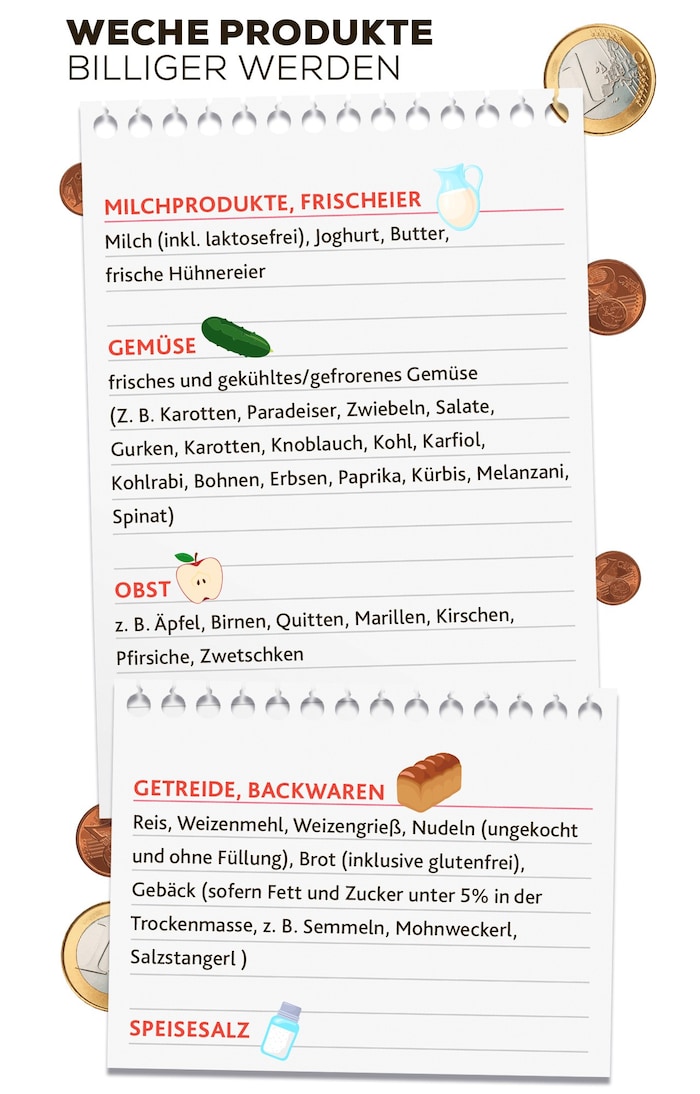 WECHE PRODUKTE
BILLIGER WERDEN

MILCHPRODUKTE, FRISCHEIER
Milch (inkl. laktosefrei), Joghurt, Butter, frische Hühnereier

GEMÜSE
frisches und gekühltes/gefrorenes Gemüse (Z. B. Karotten, Paradeiser, Zwiebeln, Salate, Gurken, Karotten, Knoblauch, Kohl, Karfiol, Kohlrabi, Bohnen, Erbsen, Paprika, Kürbis, Melanzani, Spinat)

OBST
z. B. Äpfel, Birnen, Quitten, Marillen, Kirschen, Pfirsiche, Zwetschken

GETREIDE, BACKWAREN
Reis, Weizenmehl, Weizengrieß, Nudeln (ungekocht und ohne Füllung), Brot (inklusive glutenfrei), Gebäck (sofern Fett und Zucker unter 5% in der Trockenmasse, z. B. Semmeln, Mohnweckerl, Salzstangerl )

SPEISESALZ